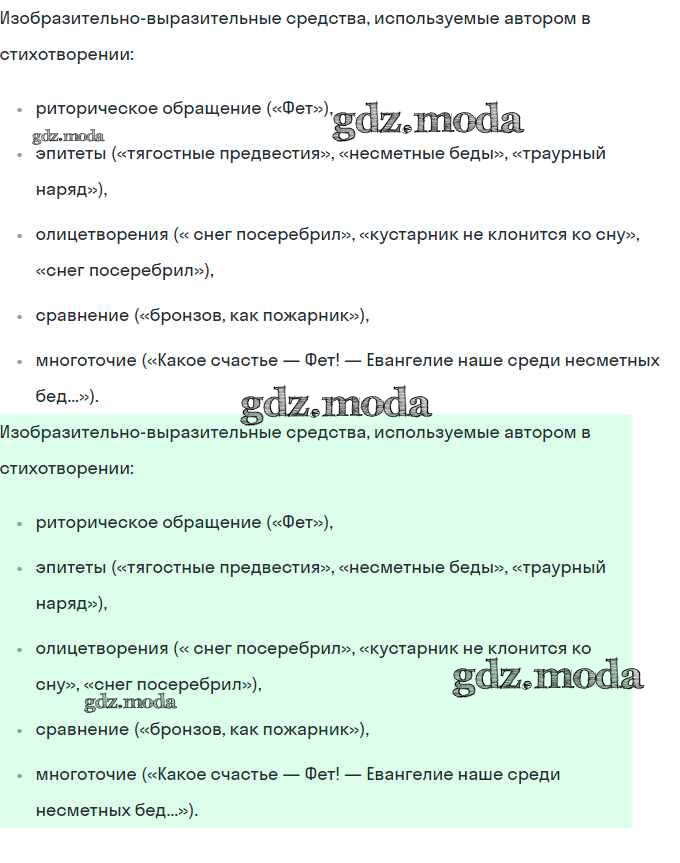 Изобразительно-выразительные средства, используемые автором в стихотворении:

- риторическое обращение («Фет»),

gdz.moda gdz.moda

- эпитеты («тягостные предвестия», «несметные беды», «траурный наряд»),
- олицетворения (« снег посеребрил», «кустарник не клонится ко сну», «снег посеребрил»),
- сравнение («бронзов, как пожарник»),
- многоточие («Какое счастье — Фет! — Евангелие наше среди несметных бед...»).

gdz.moda

Изобразительно-выразительные средства, используемые автором в стихотворении:

- риторическое обращение («Фет»),
- эпитеты («тягостные предвестия», «несметные беды», «траурный наряд»),
- олицетворения (« снег посеребрил», «кустарник не клонится ко сну», «снег посеребрил»),

gdz.moda gdz.moda

- сравнение («бронзов, как пожарник»),
- многоточие («Какое счастье — Фет! — Евангелие наше среди несметных бед...»).